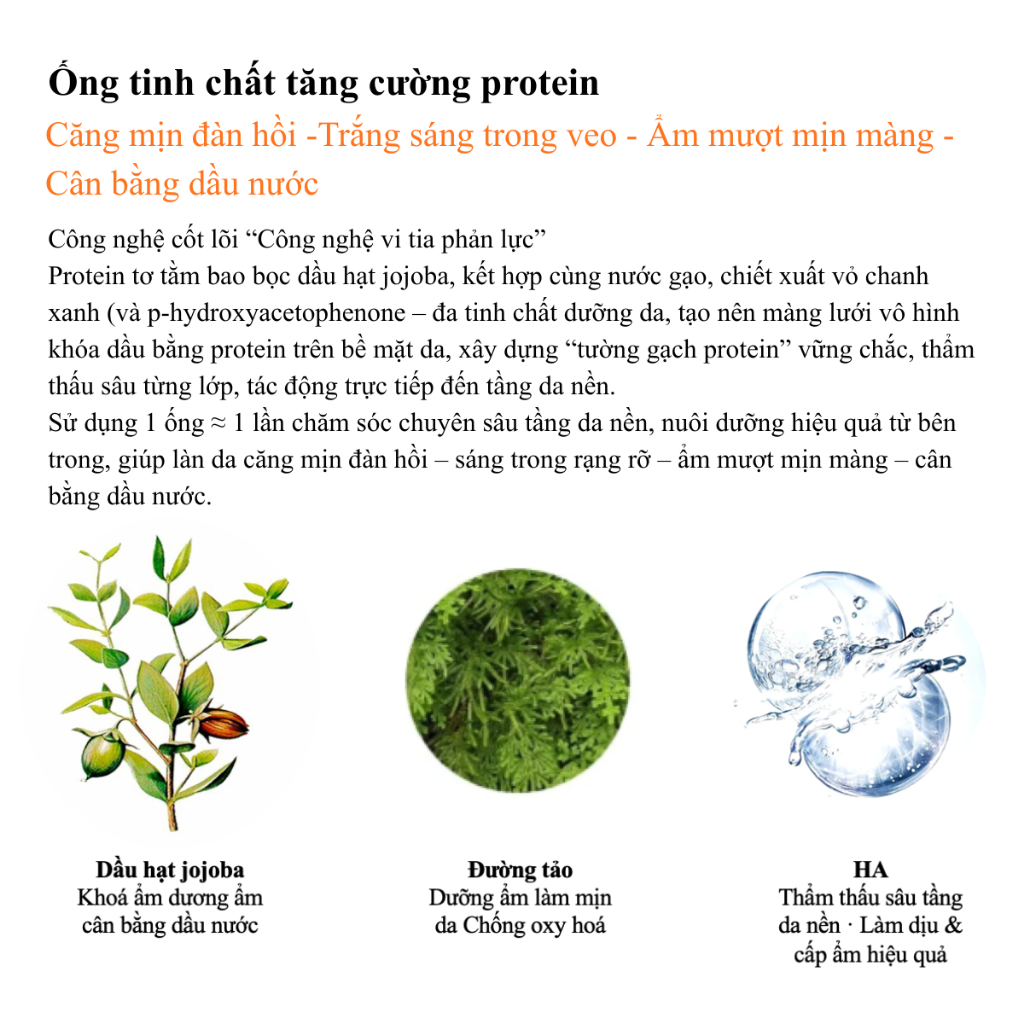 Ống tinh chất tăng cường protein

Căng mịn đàn hồi -Trắng sáng trong veo - Ẩm mượt mịn màng - Cân bằng dầu nước

Công nghệ cốt lõi “Công nghệ vi tia phản lực”
Protein tơ tằm bao bọc dầu hạt jojoba, kết hợp cùng nước gạo, chiết xuất vỏ chanh xanh (và p-hydroxyacetophenone – đa tinh chất dưỡng da, tạo nên màng lưới vô hình khóa dầu bằng protein trên bề mặt da, xây dựng “tường gạch protein” vững chắc, thẩm thấu sâu từng lớp, tác động trực tiếp đến tầng da nền.
Sử dụng 1 ống ≈ 1 lần chăm sóc chuyên sâu tầng da nền, nuôi dưỡng hiệu quả từ bên trong, giúp làn da căng mịn đàn hồi – sáng trong rạng rỡ – ẩm mượt mịn màng – cân bằng dầu nước.

Dầu hạt jojoba
Khoá ẩm dương ẩm cân bằng dầu nước

Đường tảo
Dưỡng ẩm làm mịn da Chống oxy hoá

HA
Thẩm thấu sâu tầng da nền · Làm dịu & cấp ẩm hiệu quả